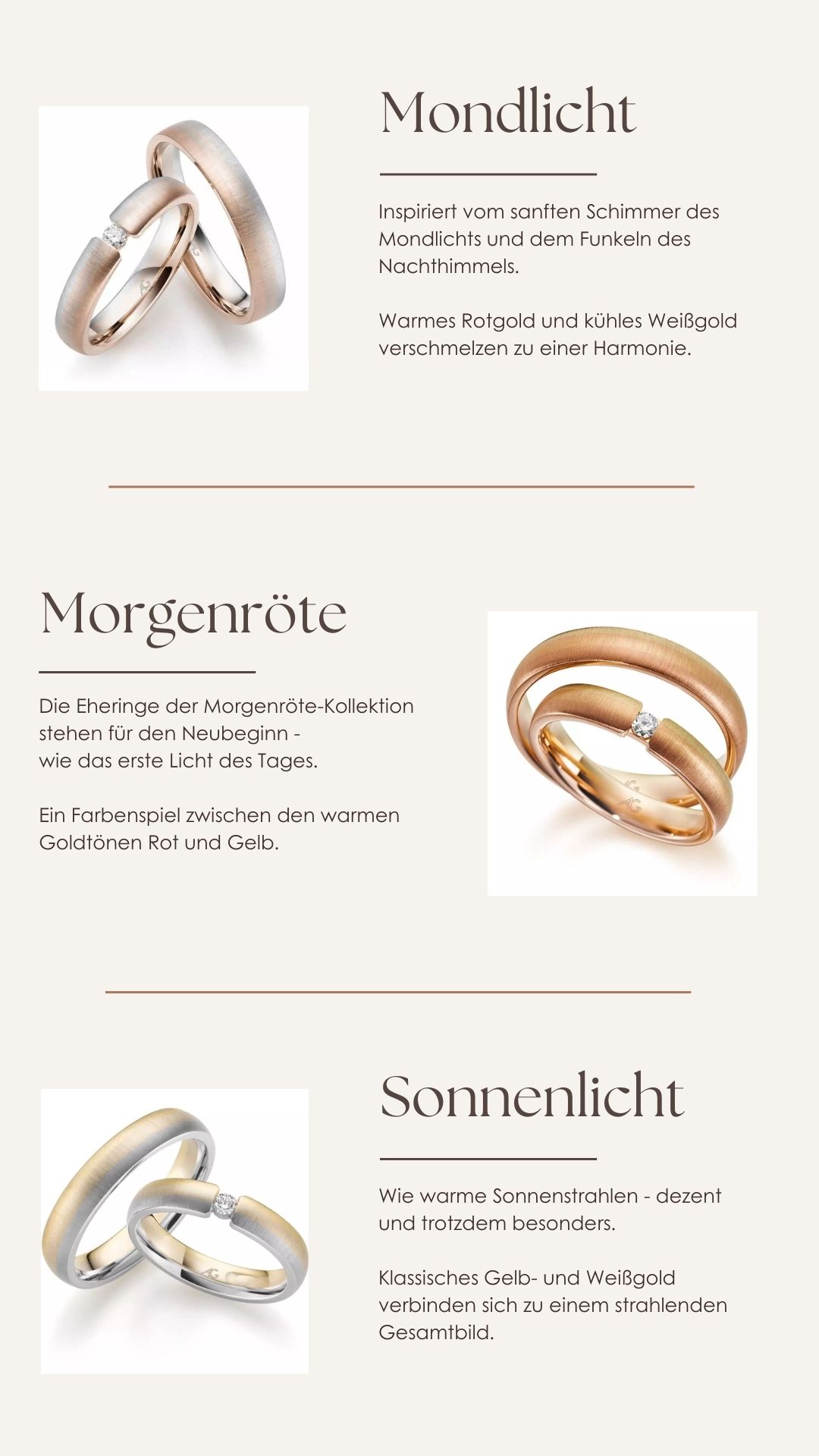 Mondlicht

Inspiriert vom sanften Schimmer des Mondlichts und dem Funkeln des Nachthimmels.

Warmes Rotgold und kühles Weißgold verschmelzen zu einer Harmonie.

Morgenröte

Die Eheringe der Morgenröte-Kollektion stehen für den Neubeginn - wie das erste Licht des Tages.

Ein Farbenspiel zwischen den warmen Goldtönen Rot und Gelb.

Sonnenlicht

Wie warme Sonnenstrahlen - dezent und trotzdem besonders.

Klassisches Gelb- und Weißgold verbinden sich zu einem strahlenden Gesamtbild.